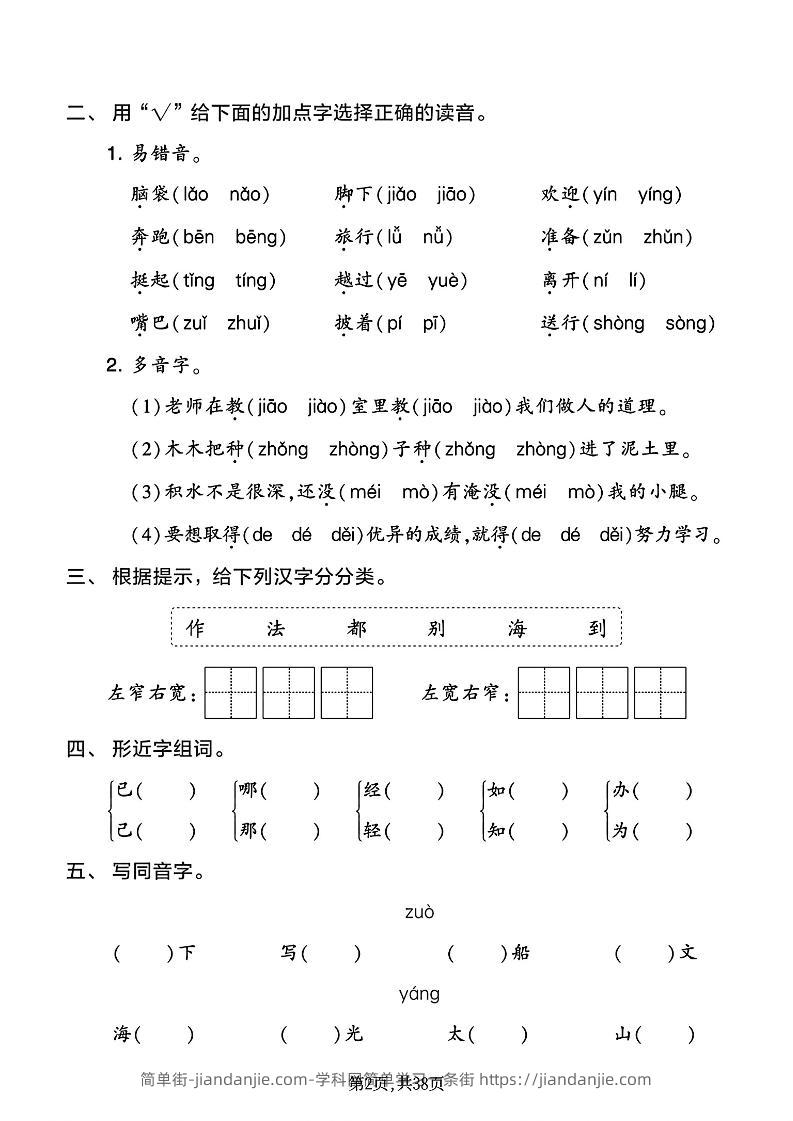 二、用“√”给下面的加点字选择正确的读音。

1. 易错音。

脑袋（lǎo nǎo）　脚下（jiǎo jiāo）　欢迎（yín yíng）

奔跑（bēn bēng）　旅行（lǚ nǚ）　准备（zǔn zhǔn）

挺起（tǐng tíng）　越过（yē yuè）　离开（ní lí）

嘴巴（zuǐ zhuǐ）　披着（pí pī）　送行（shòng sòng）

2. 多音字。

（1）老师在教（jiāo jiào）室里教（jiāo jiào）我们做人的道理。

（2）木木把种（zhǒng zhòng）子种（zhǒng zhòng）进了泥土里。

（3）积水不是很深，还没（méi mò）有淹没（méi mò）我的小腿。

（4）要想取得（de dé děi）优异的成绩，就得（de dé děi）努力学习。

三、根据提示，给下列汉字分分类。

作　法　都　别　海　到

左窄右宽：

左宽右窄：

四、形近字组词。

已（　）　哪（　）　经（　）　如（　）　办（　）
己（　）　那（　）　轻（　）　知（　）　为（　）

五、写同音字。

zuò

（　）下　写（　）　（　）船　（　）文

yáng

海（　）　（　）光　太（　）　山（　）

简单街-jiandanjie.com-学科网简单学习一条街 https://jiandanjie.com
第2页，共38页